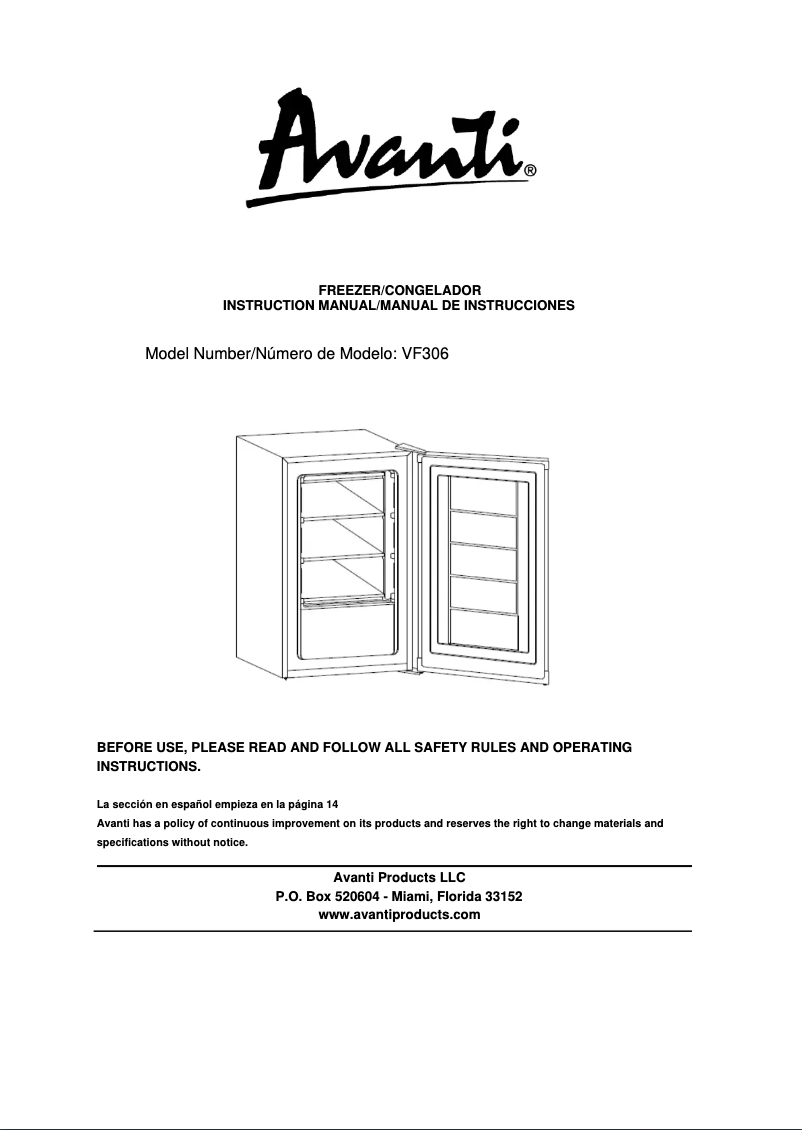 Avanti®

FREEZER/CONGELADOR
INSTRUCTION MANUAL/MANUAL DE INSTRUCCIONES

Model Number/Número de Modelo: VF306

BEFORE USE, PLEASE READ AND FOLLOW ALL SAFETY RULES AND OPERATING INSTRUCTIONS.

La sección en español empieza en la página 14
Avanti has a policy of continuous improvement on its products and reserves the right to change materials and specifications without notice.

Avanti Products LLC
P.O. Box 520604 - Miami, Florida 33152
www.avantiproducts.com